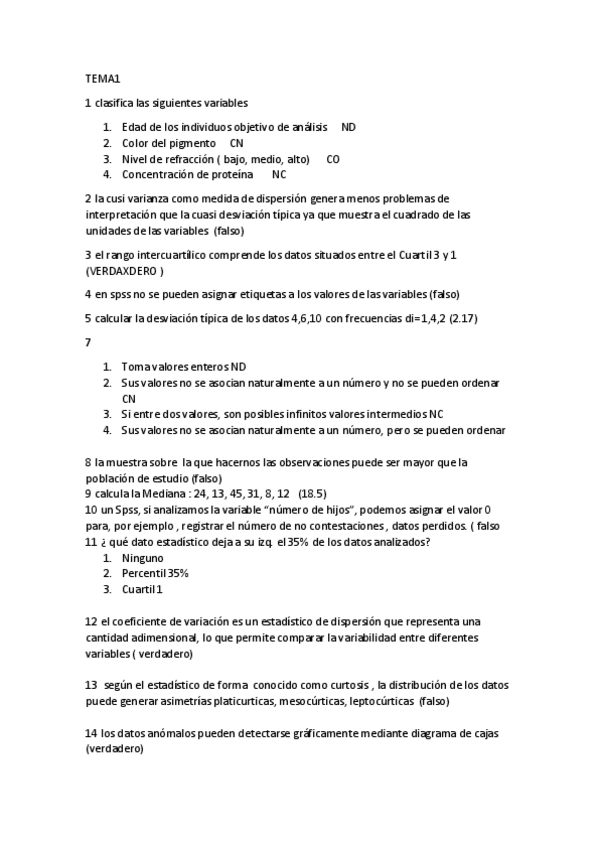 TEMA1

1 clasifica las siguientes variables

1. Edad de los individuos objetivo de análisis ND
2. Color del pigmento CN
3. Nivel de refracción ( bajo, medio, alto) CO
4. Concentración de proteína NC

2 la cusi varianza como medida de dispersión genera menos problemas de interpretación que la cuasi desviación típica ya que muestra el cuadrado de las unidades de las variables (falso)

3 el rango intercuartílico comprende los datos situados entre el Cuartil 3 y 1 (VERDAXDERO )

4 en spss no se pueden asignar etiquetas a los valores de las variables (falso)

5 calcular la desviación típica de los datos 4,6,10 con frecuencias di=1,4,2 (2.17)

7

1. Toma valores enteros ND
2. Sus valores no se asocian naturalmente a un número y no se pueden ordenar CN
3. Si entre dos valores, son posibles infinitos valores intermedios NC
4. Sus valores no se asocian naturalmente a un número, pero se pueden ordenar

8 la muestra sobre la que hacernos las observaciones puede ser mayor que la población de estudio (falso)
9 calcula la Mediana : 24, 13, 45, 31, 8, 12 (18.5)
10 un Spss, si analizamos la variable "número de hijos", podemos asignar el valor 0 para, por ejemplo , registrar el número de no contestaciones , datos perdidos. ( falso
11 ¿ qué dato estadístico deja a su izq. el 35% de los datos analizados?
1. Ninguno
2. Percentil 35%
3. Cuartil 1

12 el coeficiente de variación es un estadístico de dispersión que representa una cantidad adimensional, lo que permite comparar la variabilidad entre diferentes variables ( verdadero)

13 según el estadístico de forma conocido como curtosis , la distribución de los datos puede generar asimetrías platicurticas, mesocúrticas, leptocúrticas (falso)

14 los datos anómalos pueden detectarse gráficamente mediante diagrama de cajas (verdadero)